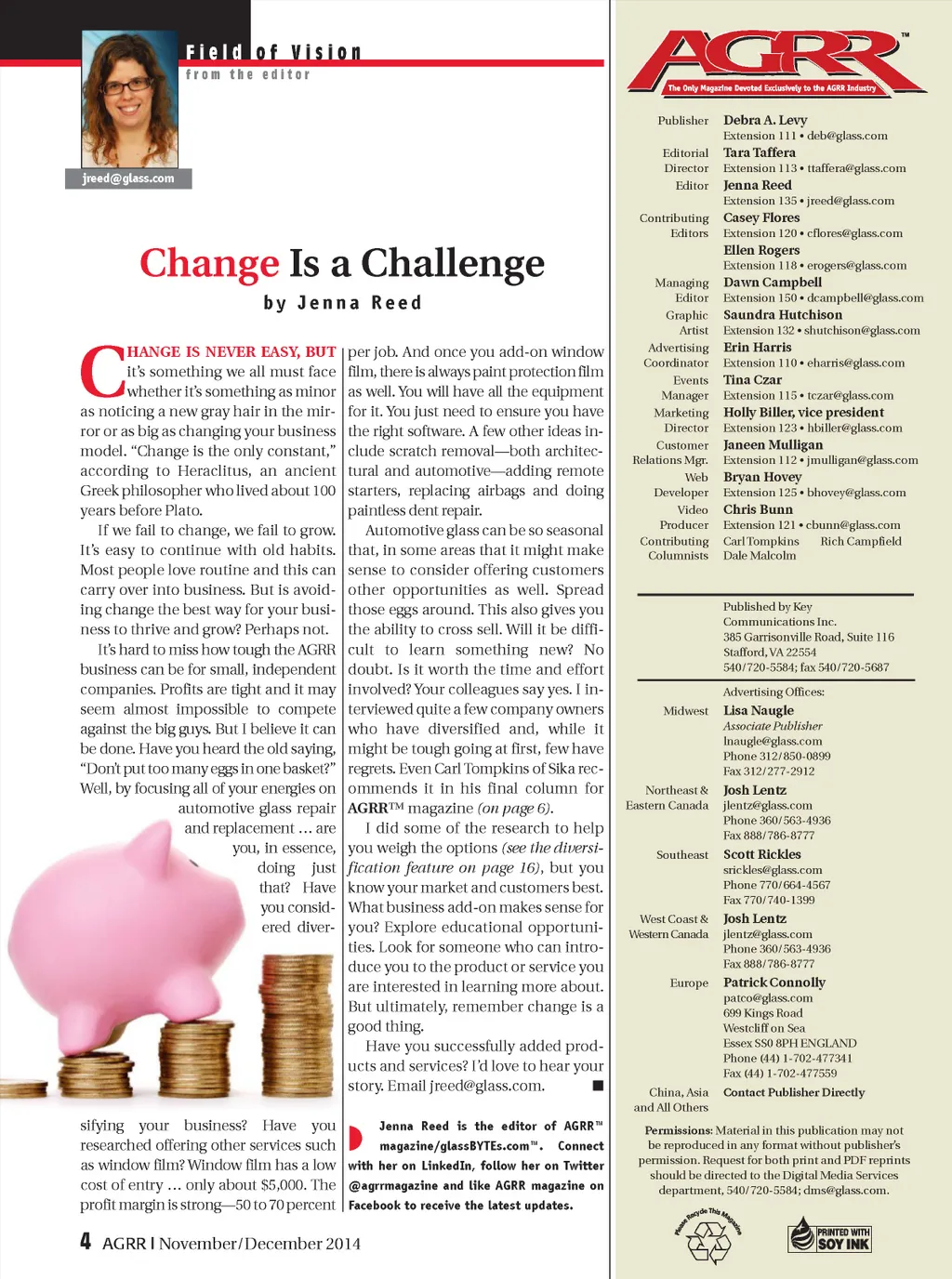 Field of Vision
from the editor

jreed@glass.com

Change Is a Challenge
by Jenna Reed

CHANGE IS NEVER EASY, BUT it's something we all must face whether it's something as minor as noticing a new gray hair in the mirror or as big as changing your business model. "Change is the only constant," according to Heraclitus, an ancient Greek philosopher who lived about 100 years before Plato.

If we fail to change, we fail to grow. It's easy to continue with old habits. Most people love routine and this can carry over into business. But is avoiding change the best way for your business to thrive and grow? Perhaps not.

It's hard to miss how tough the AGRR business can be for small, independent companies. Profits are tight and it may seem almost impossible to compete against the big guys. But I believe it can be done. Have you heard the old saying, "Don't put too many eggs in one basket?" Well, by focusing all of your energies on automotive glass repair and replacement ... are you, in essence, doing just that? Have you considered diversifying your business? Have you researched offering other services such as window film? Window film has a low cost of entry ... only about $5,000. The profit margin is strong—50 to 70 percent per job. And once you add-on window film, there is always paint protection film as well. You will have all the equipment for it. You just need to ensure you have the right software. A few other ideas include scratch removal—both architectural and automotive—adding remote starters, replacing airbags and doing paintless dent repair.

Automotive glass can be so seasonal that, in some areas that it might make sense to consider offering customers other opportunities as well. Spread those eggs around. This also gives you the ability to cross sell. Will it be difficult to learn something new? No doubt. Is it worth the time and effort involved? Your colleagues say yes. I interviewed quite a few company owners who have diversified and, while it might be tough going at first, few have regrets. Even Carl Tompkins of Sika recommends it in his final column for AGRR™ magazine (on page 6).

I did some of the research to help you weigh the options (see the diversification feature on page 16), but you know your market and customers best. What business add-on makes sense for you? Explore educational opportunities. Look for someone who can introduce you to the product or service you are interested in learning more about. But ultimately, remember change is a good thing.

Have you successfully added products and services? I'd love to hear your story. Email jreed@glass.com. ■

Jenna Reed is the editor of AGRR™ magazine/glassBYTEs.com™. Connect with her on LinkedIn, follow her on Twitter @agrrmagazine and like AGRR magazine on Facebook to receive the latest updates.

4 AGRR | November/December 2014

AGRR™
The Only Magazine Devoted Exclusively to the AGRR Industry

Publisher Debra A. Levy
Extension 111 • deb@glass.com
Editorial Director Tara Taffera
Extension 113 • ttaffera@glass.com
Editor Jenna Reed
Extension 135 • jreed@glass.com
Contributing Editors Casey Flores
Extension 120 • cflores@glass.com
Ellen Rogers
Extension 118 • erogers@glass.com
Managing Editor Dawn Campbell
Extension 150 • dcampbell@glass.com
Graphic Artist Saundra Hutchison
Extension 132 • shutchison@glass.com
Advertising Coordinator Erin Harris
Extension 110 • eharris@glass.com
Events Manager Tina Czar
Extension 115 • tczar@glass.com
Marketing Director Holly Biller, vice president
Extension 123 • hbiller@glass.com
Customer Relations Mgr. Janeen Mulligan
Extension 112 • jmulligan@glass.com
Web Developer Bryan Hovey
Extension 125 • bhovey@glass.com
Video Producer Chris Bunn
Extension 121 • cbunn@glass.com
Contributing Columnists Carl Tompkins Rich Campfield
Dale Malcolm

Published by Key Communications Inc.
385 Garrisonville Road, Suite 116
Stafford, VA 22554
540/720-5584; fax 540/720-5687

Advertising Offices:
Midwest Lisa Naugle
Associate Publisher
lnaugle@glass.com
Phone 312/850-0899
Fax 312/277-2912
Northeast & Eastern Canada Josh Lentz
jlentz@glass.com
Phone 360/563-4936
Fax 888/786-8777
Southeast Scott Rickles
srickles@glass.com
Phone 770/664-4567
Fax 770/740-1399
West Coast & Western Canada Josh Lentz
jlentz@glass.com
Phone 360/563-4936
Fax 888/786-8777
Europe Patrick Connolly
patco@glass.com
699 Kings Road
Westcliff on Sea
Essex SS0 8PH ENGLAND
Phone (44) 1-702-477341
Fax (44) 1-702-477559
China, Asia and All Others Contact Publisher Directly

Permissions: Material in this publication may not be reproduced in any format without publisher's permission. Request for both print and PDF reprints should be directed to the Digital Media Services department, 540/720-5584; dms@glass.com.

Please Recycle This Magazine
PRINTED WITH SOY INK